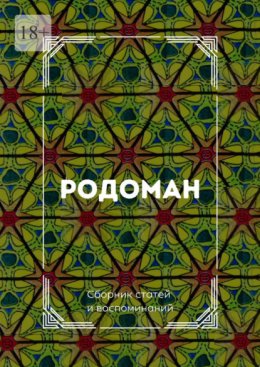 18+

РОДОМАН

Сборник статей и воспоминаний